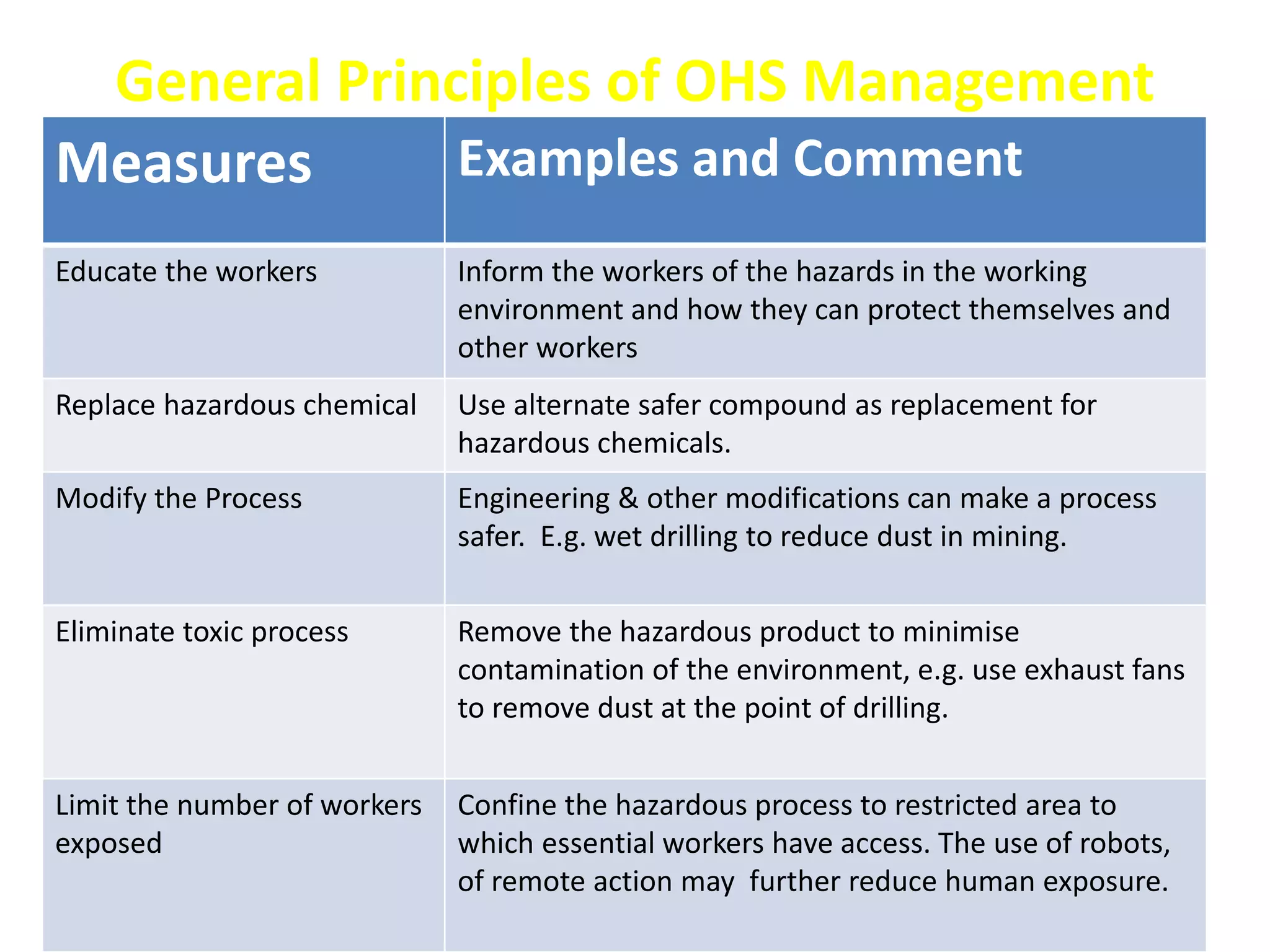 General Principles of OHS Management

| Measures | Examples and Comment |
|---|---|
| Educate the workers | Inform the workers of the hazards in the working environment and how they can protect themselves and other workers |
| Replace hazardous chemical | Use alternate safer compound as replacement for hazardous chemicals. |
| Modify the Process | Engineering & other modifications can make a process safer. E.g. wet drilling to reduce dust in mining. |
| Eliminate toxic process | Remove the hazardous product to minimise contamination of the environment, e.g. use exhaust fans to remove dust at the point of drilling. |
| Limit the number of workers exposed | Confine the hazardous process to restricted area to which essential workers have access. The use of robots, of remote action may further reduce human exposure. |